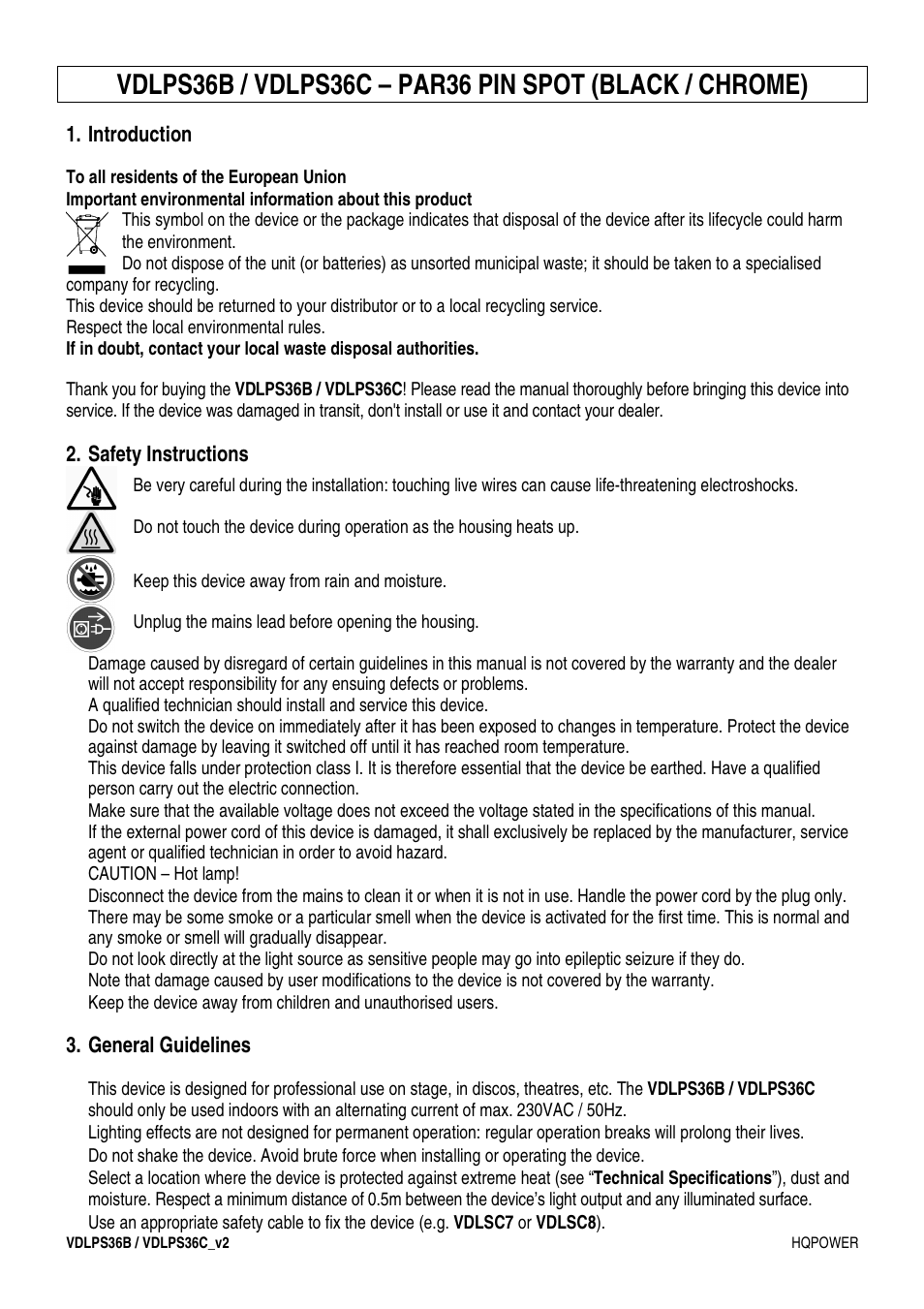 VDLPS36B / VDLPS36C – PAR36 PIN SPOT (BLACK / CHROME)

1. Introduction

To all residents of the European Union
Important environmental information about this product
This symbol on the device or the package indicates that disposal of the device after its lifecycle could harm the environment.
Do not dispose of the unit (or batteries) as unsorted municipal waste; it should be taken to a specialised company for recycling.
This device should be returned to your distributor or to a local recycling service.
Respect the local environmental rules.
If in doubt, contact your local waste disposal authorities.

Thank you for buying the VDLPS36B / VDLPS36C! Please read the manual thoroughly before bringing this device into service. If the device was damaged in transit, don't install or use it and contact your dealer.

2. Safety Instructions

Be very careful during the installation: touching live wires can cause life-threatening electroshocks.

Do not touch the device during operation as the housing heats up.

Keep this device away from rain and moisture.

Unplug the mains lead before opening the housing.

Damage caused by disregard of certain guidelines in this manual is not covered by the warranty and the dealer will not accept responsibility for any ensuing defects or problems.
A qualified technician should install and service this device.
Do not switch the device on immediately after it has been exposed to changes in temperature. Protect the device against damage by leaving it switched off until it has reached room temperature.
This device falls under protection class I. It is therefore essential that the device be earthed. Have a qualified person carry out the electric connection.
Make sure that the available voltage does not exceed the voltage stated in the specifications of this manual.
If the external power cord of this device is damaged, it shall exclusively be replaced by the manufacturer, service agent or qualified technician in order to avoid hazard.
CAUTION – Hot lamp!
Disconnect the device from the mains to clean it or when it is not in use. Handle the power cord by the plug only.
There may be some smoke or a particular smell when the device is activated for the first time. This is normal and any smoke or smell will gradually disappear.
Do not look directly at the light source as sensitive people may go into epileptic seizure if they do.
Note that damage caused by user modifications to the device is not covered by the warranty.
Keep the device away from children and unauthorised users.

3. General Guidelines

This device is designed for professional use on stage, in discos, theatres, etc. The VDLPS36B / VDLPS36C should only be used indoors with an alternating current of max. 230VAC / 50Hz.
Lighting effects are not designed for permanent operation: regular operation breaks will prolong their lives.
Do not shake the device. Avoid brute force when installing or operating the device.
Select a location where the device is protected against extreme heat (see “Technical Specifications”), dust and moisture. Respect a minimum distance of 0.5m between the device’s light output and any illuminated surface.
Use an appropriate safety cable to fix the device (e.g. VDLSC7 or VDLSC8).

VDLPS36B / VDLPS36C_v2
HQPOWER